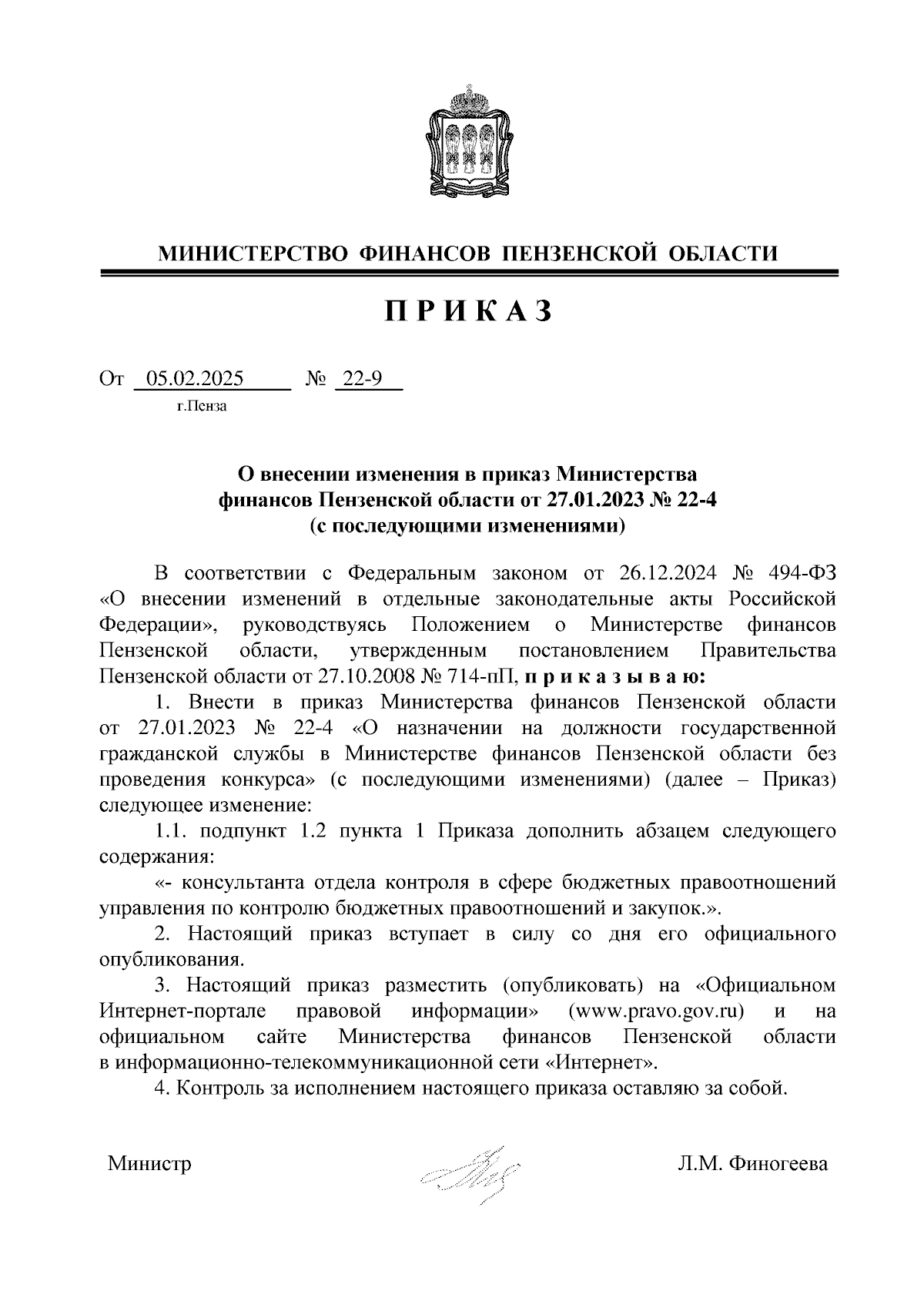 МИНИСТЕРСТВО ФИНАНСОВ ПЕНЗЕНСКОЙ ОБЛАСТИ

ПРИКАЗ

От 05.02.2025 № 22-9
г.Пенза

О внесении изменения в приказ Министерства финансов Пензенской области от 27.01.2023 № 22-4 (с последующими изменениями)

В соответствии с Федеральным законом от 26.12.2024 № 494-ФЗ «О внесении изменений в отдельные законодательные акты Российской Федерации», руководствуясь Положением о Министерстве финансов Пензенской области, утвержденным постановлением Правительства Пензенской области от 27.10.2008 № 714-пП, приказываю:

1. Внести в приказ Министерства финансов Пензенской области от 27.01.2023 № 22-4 «О назначении на должности государственной гражданской службы в Министерстве финансов Пензенской области без проведения конкурса» (с последующими изменениями) (далее – Приказ) следующее изменение:

1.1. подпункт 1.2 пункта 1 Приказа дополнить абзацем следующего содержания:

«- консультанта отдела контроля в сфере бюджетных правоотношений управления по контролю бюджетных правоотношений и закупок.».

2. Настоящий приказ вступает в силу со дня его официального опубликования.

3. Настоящий приказ разместить (опубликовать) на «Официальном Интернет-портале правовой информации» (www.pravo.gov.ru) и на официальном сайте Министерства финансов Пензенской области в информационно-телекоммуникационной сети «Интернет».

4. Контроль за исполнением настоящего приказа оставляю за собой.

Министр Л.М. Финогеева